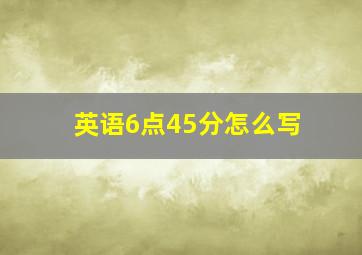 英语6点45分怎么写